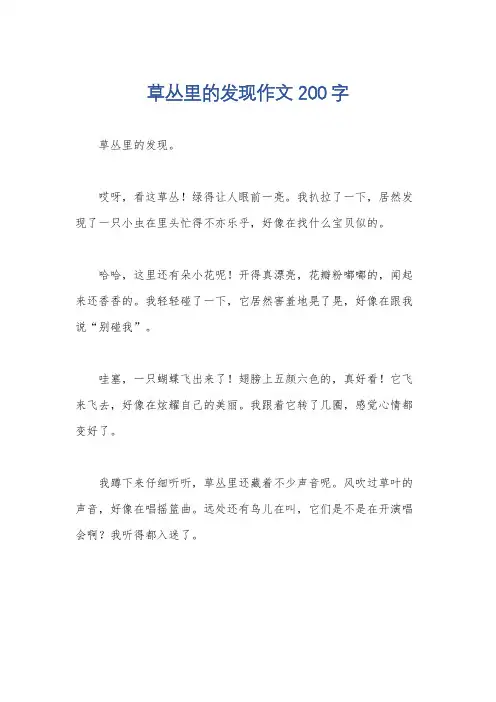 草丛里的发现作文200字

草丛里的发现。

哎呀，看这草丛！绿得让人眼前一亮。我扒拉了一下，居然发现了一只小虫在里头忙得不亦乐乎，好像在找什么宝贝似的。

哈哈，这里还有朵小花呢！开得真漂亮，花瓣粉嘟嘟的，闻起来还香香的。我轻轻碰了一下，它居然害羞地晃了晃，好像在跟我说“别碰我”。

哇塞，一只蝴蝶飞出来了！翅膀上五颜六色的，真好看！它飞来飞去，好像在炫耀自己的美丽。我跟着它转了几圈，感觉心情都变好了。

我蹲下来仔细听听，草丛里还藏着不少声音呢。风吹过草叶的声音，好像在唱摇篮曲。远处还有鸟儿在叫，它们是不是在开演唱会啊？我听得都入迷了。